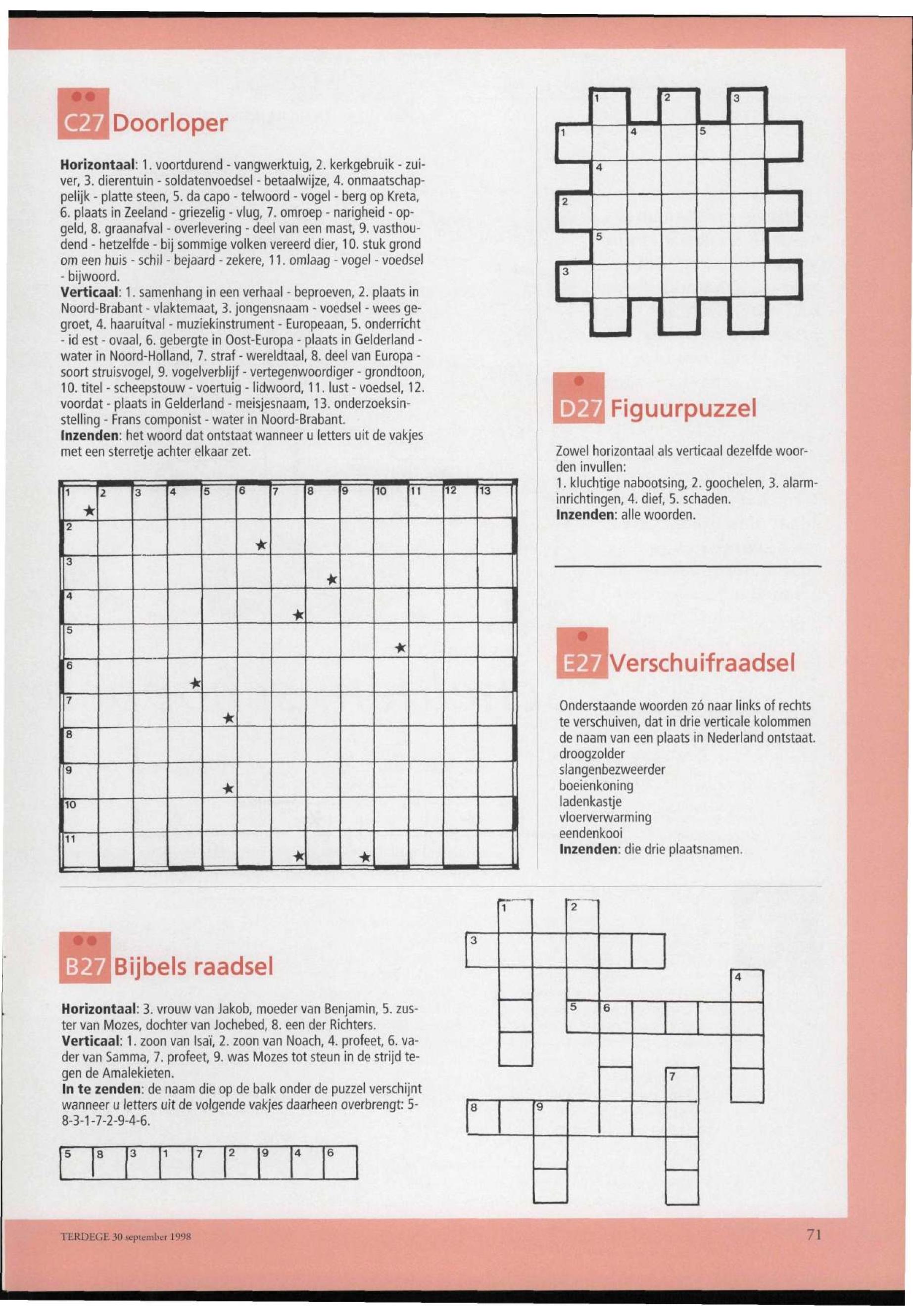 C27 Doorloper

**Horizontaal**: 1. voortdurend - vangwerktuig, 2. kerkgebruik - zuiver, 3. dierentuin - soldatenvoedsel - betaalwijze, 4. onmaatschappelijk - platte steen, 5. da capo - telwoord - vogel - berg op Kreta, 6. plaats in Zeeland - griezelig - vlug, 7. omroep - narigheid - opgeld, 8. graanafval - overlevering - deel van een mast, 9. vasthoudend - hetzelfde - bij sommige volken vereerd dier, 10. stuk grond om een huis - schil - bejaard - zekere, 11. omlaag - vogel - voedsel - bijwoord.
**Verticaal**: 1. samenhang in een verhaal - beproeven, 2. plaats in Noord-Brabant - vlaktemaat, 3. jongensnaam - voedsel - wees gegroet, 4. haaruitval - muziekinstrument - Europeaan, 5. onderricht - id est - ovaal, 6. gebergte in Oost-Europa - plaats in Gelderland - water in Noord-Holland, 7. straf - wereldtaal, 8. deel van Europa - soort struisvogel, 9. vogelverblijf - vertegenwoordiger - grondtoon, 10. titel - scheepstouw - voertuig - lidwoord, 11. lust - voedsel, 12. voordat - plaats in Gelderland - meisjesnaam, 13. onderzoeksinstelling - Frans componist - water in Noord-Brabant.
**Inzenden**: het woord dat ontstaat wanneer u letters uit de vakjes met een sterretje achter elkaar zet.

1 2 3 4 5 6 7 8 9 10 11 12 13
2
3
4
5
6
7
8
9
10
11

1 2 3
1 4 5
4
2
5
3

D27 Figuurpuzzel

Zowel horizontaal als verticaal dezelfde woorden invullen:
1. kluchtige nabootsing, 2. goochelen, 3. alarminrichtingen, 4. dief, 5. schaden.
**Inzenden**: alle woorden.

E27 Verschuifraadsel

Onderstaande woorden zó naar links of rechts te verschuiven, dat in drie verticale kolommen de naam van een plaats in Nederland ontstaat.
droogzolder
slangenbezweerder
boeienkoning
ladenkastje
vloerverwarming
eendenkooi
**Inzenden**: die drie plaatsnamen.

B27 Bijbels raadsel

**Horizontaal**: 3. vrouw van Jakob, moeder van Benjamin, 5. zuster van Mozes, dochter van Jochebed, 8. een der Richters.
**Verticaal**: 1. zoon van Isaï, 2. zoon van Noach, 4. profeet, 6. vader van Samma, 7. profeet, 9. was Mozes tot steun in de strijd tegen de Amalekieten.
**In te zenden**: de naam die op de balk onder de puzzel verschijnt wanneer u letters uit de volgende vakjes daarheen overbrengt: 5-8-3-1-7-2-9-4-6.

5 8 3 1 7 2 9 4 6

1 2
3
4
5 6
7
8 9

TERDEGE 30 september 1998

71